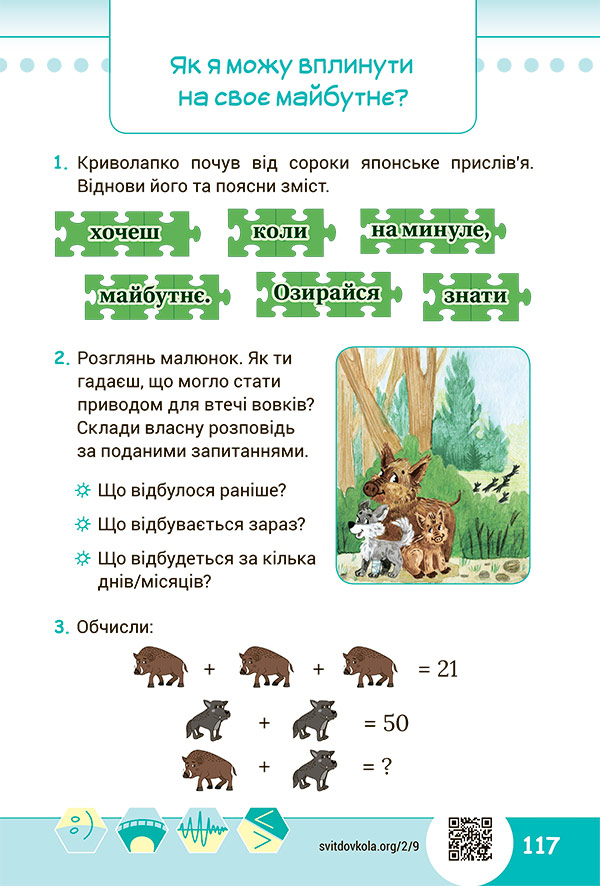 Як я можу вплинути на своє майбутнє?

1. Криволапко почув від сороки японське прислів'я. Віднови його та поясни зміст.

хочеш коли на минуле,

майбутнє. Озирайся знати

2. Розглянь малюнок. Як ти гадаєш, що могло стати приводом для втечі вовків? Склади власну розповідь за поданими запитаннями.

Що відбулося раніше?

Що відбувається зараз?

Що відбудеться за кілька днів/місяців?

3. Обчисли:

+ + = 21

+ = 50

+ = ?

svitdovkola.org/2/9

117